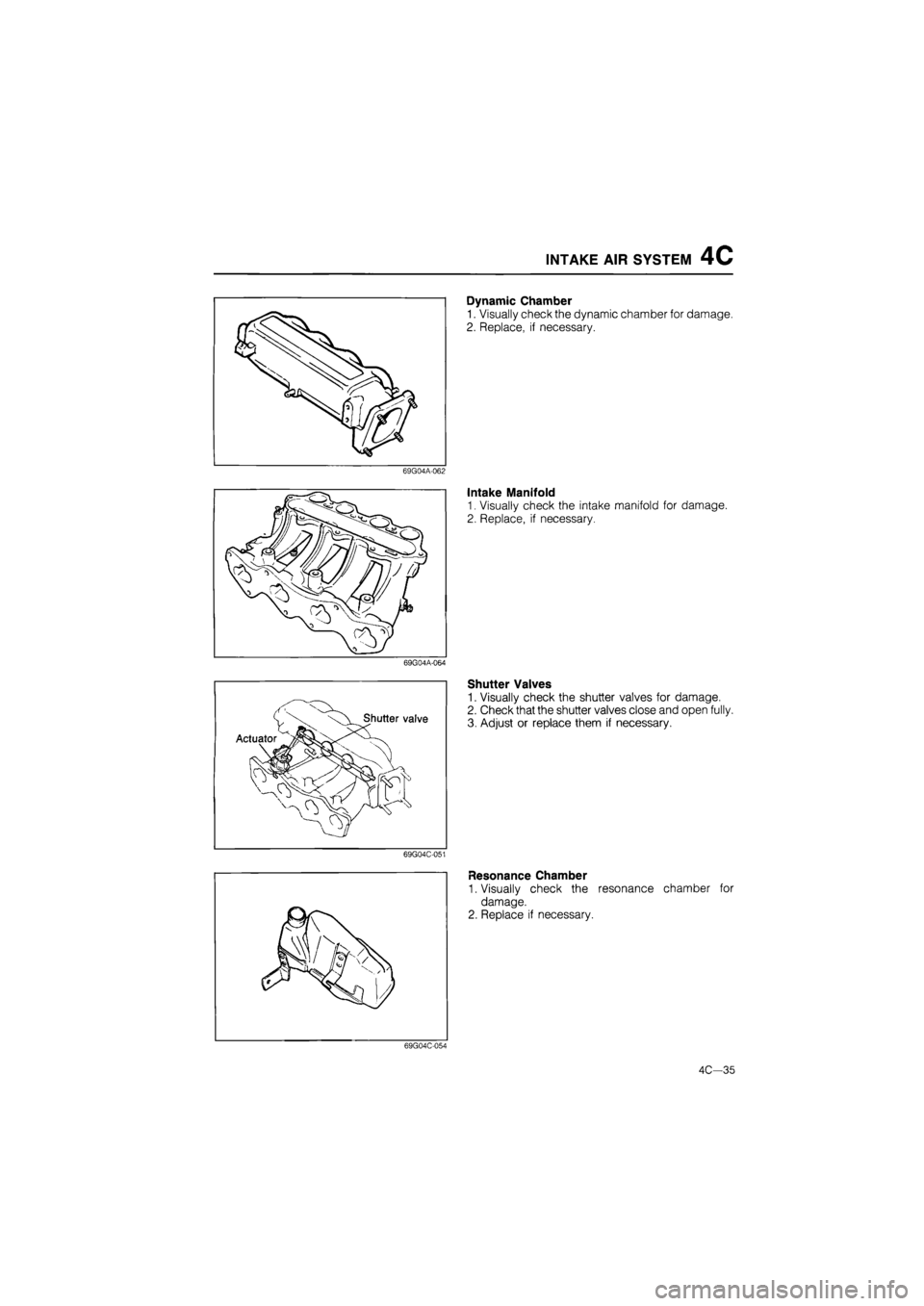 INTAKE AIR SYSTEM 4C

69G04A-062

Dynamic Chamber
1. Visually check the dynamic chamber for damage.
2. Replace, if necessary.

69G04A-064

Intake Manifold
1. Visually check the intake manifold for damage.
2. Replace, if necessary.

Shutter valve
Actuator

69G04C-051

Shutter Valves
1. Visually check the shutter valves for damage.
2. Check that the shutter valves close and open fully.
3. Adjust or replace them if necessary.

69G04C-054

Resonance Chamber
1. Visually check the resonance chamber for damage.
2. Replace if necessary.

4C—35

carmanualsonline.info